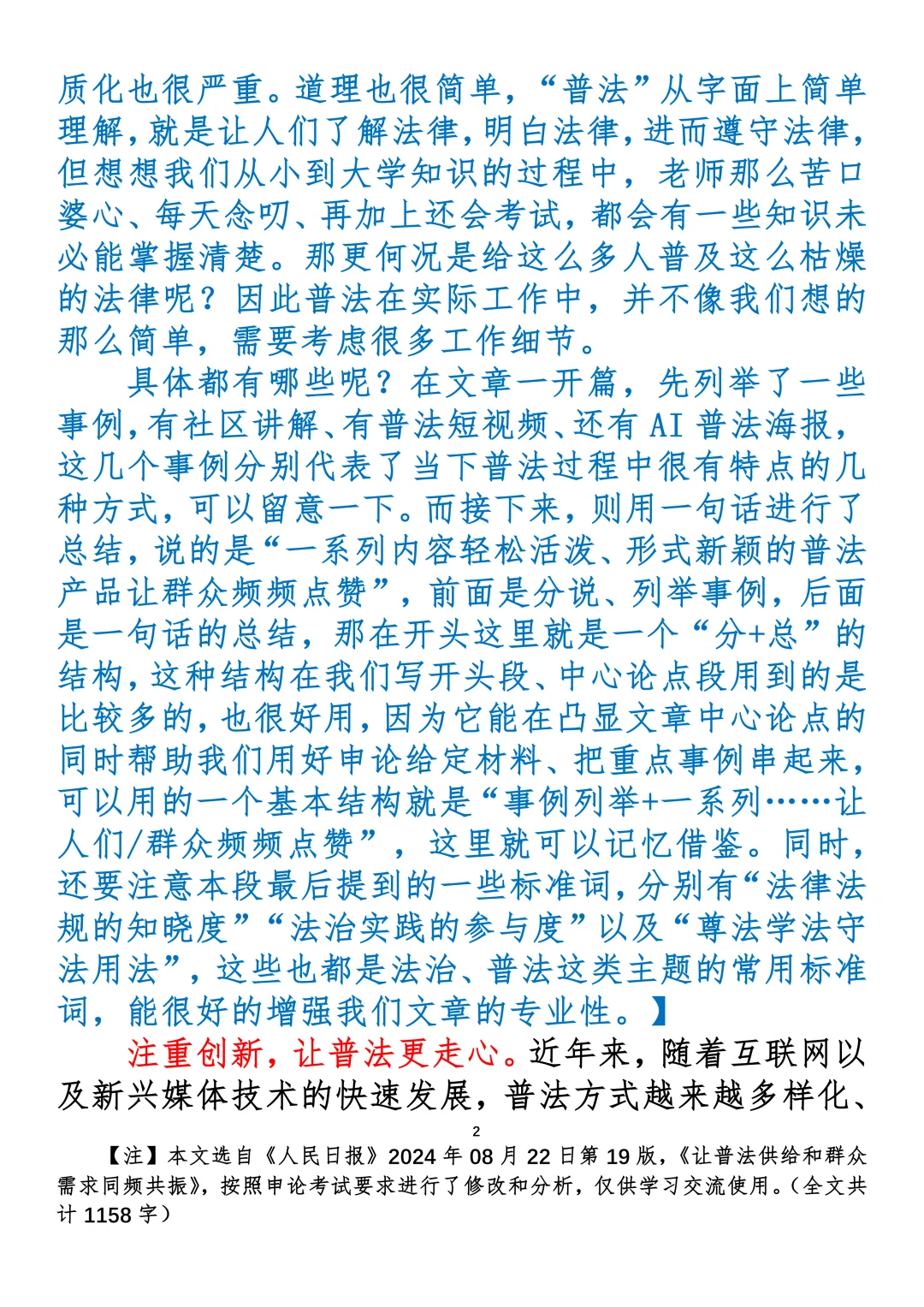 质化也很严重。道理也很简单，“普法”从字面上简单理解，就是让人们了解法律，明白法律，进而遵守法律，但想想我们从小到大学知识的过程中，老师那么苦口婆心、每天念叨、再加上还会考试，都会有一些知识未必能掌握清楚。那更何况是给这么多人普及这么枯燥的法律呢？因此普法在实际工作中，并不像我们想的那么简单，需要考虑很多工作细节。

具体都有哪些呢？在文章一开篇，先列举了一些事例，有社区讲解、有普法短视频、还有 AI 普法海报，这几个事例分别代表了当下普法过程中很有特点的几种方式，可以留意一下。而接下来，则用一句话进行了总结，说的是“一系列内容轻松活泼、形式新颖的普法产品让群众频频点赞”，前面是分说、列举事例，后面是一句话的总结，那在开头这里就是一个“分+总”的结构，这种结构在我们写开头段、中心论点段用到的是比较多的，也很好用，因为它能在凸显文章中心论点的同时帮助我们用好申论给定材料、把重点事例串起来，可以用的一个基本结构就是“事例列举+一系列……让人们/群众频频点赞”，这里就可以记忆借鉴。同时，还要注意本段最后提到的一些标准词，分别有“法律法规的知晓度”“法治实践的参与度”以及“尊法学法守法用法”，这些也都是法治、普法这类主题的常用标准词，能很好的增强我们文章的专业性。】

注重创新，让普法更走心。近年来，随着互联网以及新兴媒体技术的快速发展，普法方式越来越多样化、

2

【注】本文选自《人民日报》2024 年 08 月 22 日第 19 版，《让普法供给和群众需求同频共振》，按照申论考试要求进行了修改和分析，仅供学习交流使用。（全文共计 1158 字）